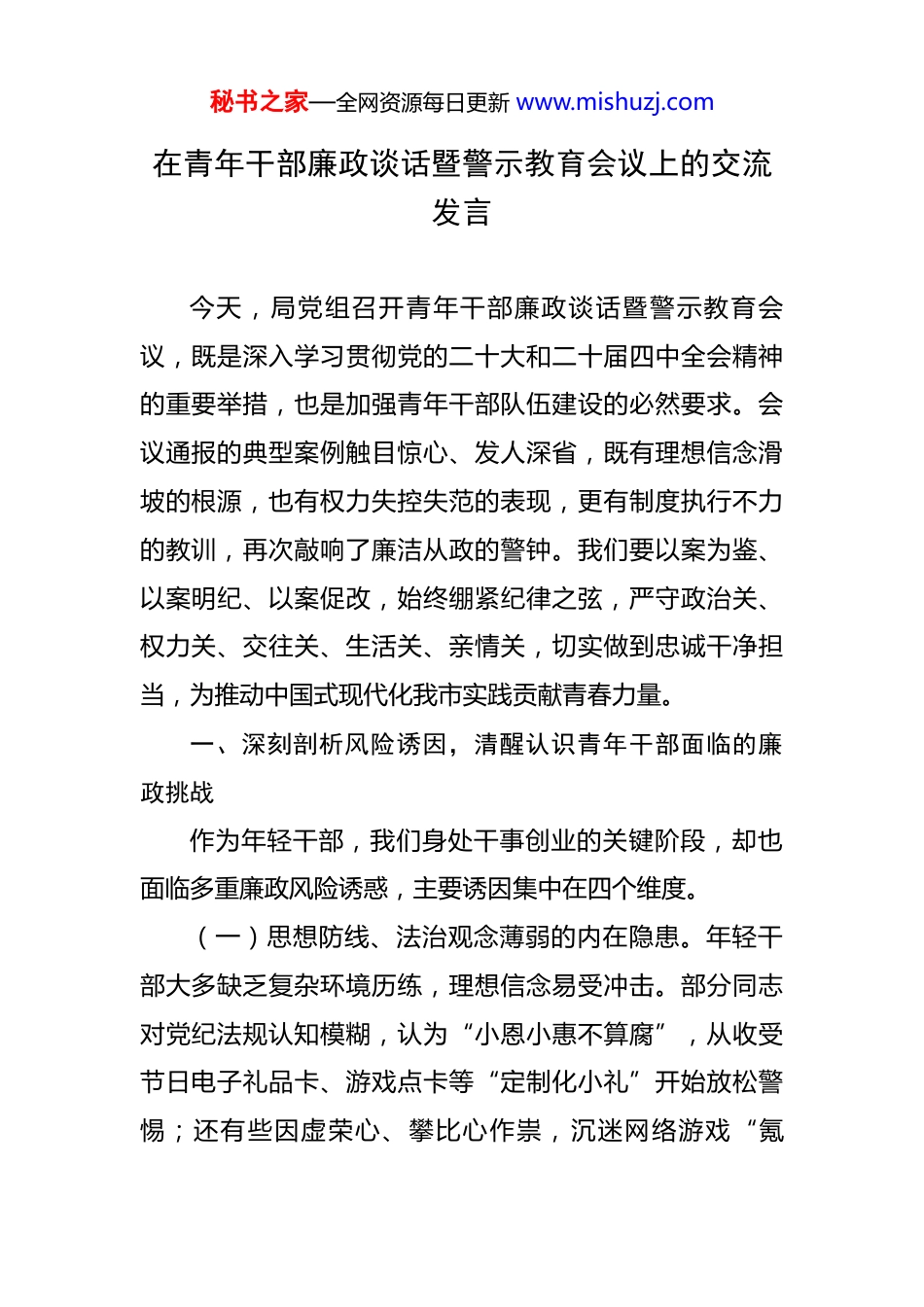 秘书之家—全网资源每日更新 www.mishuzj.com

在青年干部廉政谈话暨警示教育会议上的交流发言

今天，局党组召开青年干部廉政谈话暨警示教育会议，既是深入学习贯彻党的二十大和二十届四中全会精神的重要举措，也是加强青年干部队伍建设的必然要求。会议通报的典型案例触目惊心、发人深省，既有理想信念滑坡的根源，也有权力失控失范的表现，更有制度执行不力的教训，再次敲响了廉洁从政的警钟。我们要以案为鉴、以案明纪、以案促改，始终绷紧纪律之弦，严守政治关、权力关、交往关、生活关、亲情关，切实做到忠诚干净担当，为推动中国式现代化我市实践贡献青春力量。

一、深刻剖析风险诱因，清醒认识青年干部面临的廉政挑战

作为年轻干部，我们身处干事创业的关键阶段，却也面临多重廉政风险诱惑，主要诱因集中在四个维度。

（一）思想防线、法治观念薄弱的内在隐患。年轻干部大多缺乏复杂环境历练，理想信念易受冲击。部分同志对党纪法规认知模糊，认为“小恩小惠不算腐”，从收受节日电子礼品卡、游戏点卡等“定制化小礼”开始放松警惕；还有些因虚荣心、攀比心作祟，沉迷网络游戏“氪